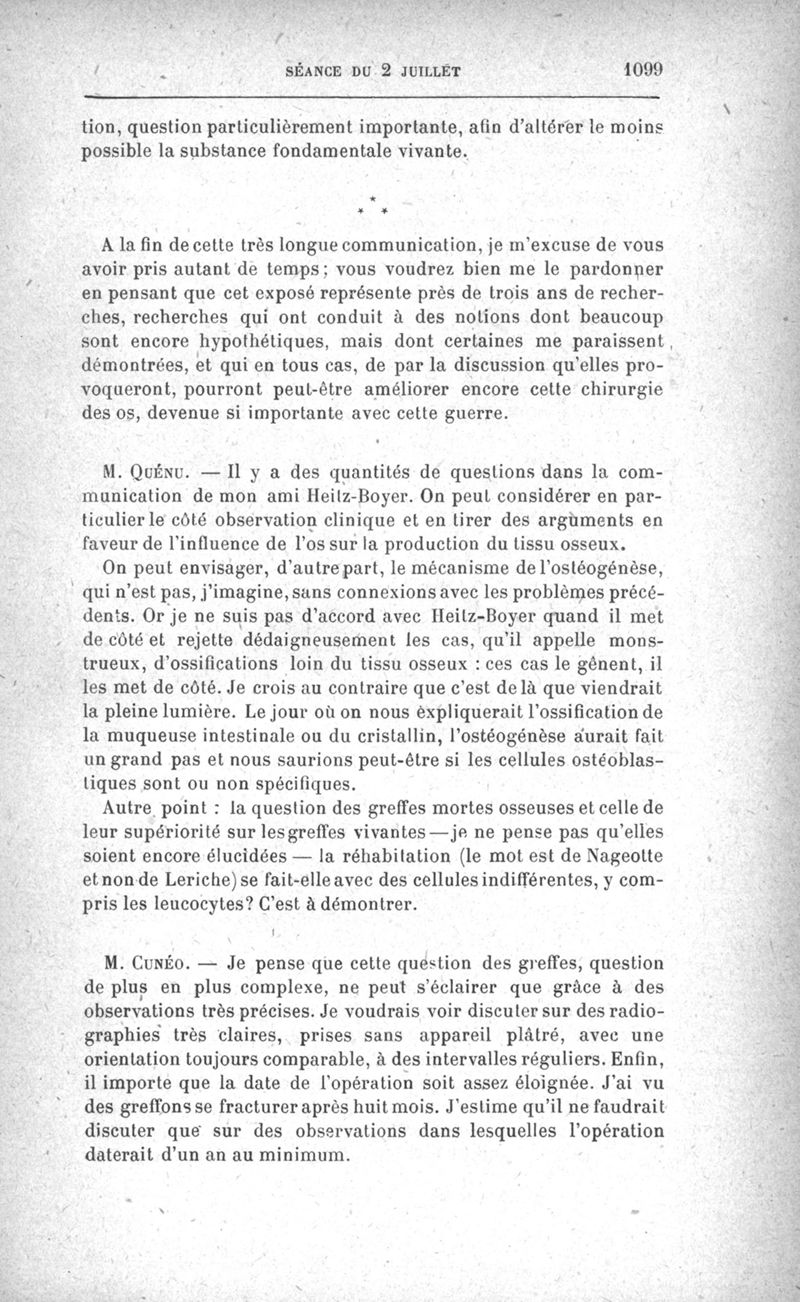 SÉANCE DU 2 JUILLET 1099

tion, question particulièrement importante, afin d'altérer le moins possible la substance fondamentale vivante.

\* \* \*

A la fin de cette très longue communication, je m'excuse de vous avoir pris autant de temps; vous voudrez bien me le pardonner en pensant que cet exposé représente près de trois ans de recherches, recherches qui ont conduit à des notions dont beaucoup sont encore hypothétiques, mais dont certaines me paraissent démontrées, et qui en tous cas, de par la discussion qu'elles provoqueront, pourront peut-être améliorer encore cette chirurgie des os, devenue si importante avec cette guerre.

M. Quénu. — Il y a des quantités de questions dans la communication de mon ami Heitz-Boyer. On peut considérer en particulier le côté observation clinique et en tirer des arguments en faveur de l'influence de l'os sur la production du tissu osseux.

On peut envisager, d'autre part, le mécanisme de l'ostéogénèse, qui n'est pas, j'imagine, sans connexions avec les problèmes précédents. Or je ne suis pas d'accord avec Heitz-Boyer quand il met de côté et rejette dédaigneusement les cas, qu'il appelle monstrueux, d'ossifications loin du tissu osseux : ces cas le gênent, il les met de côté. Je crois au contraire que c'est de là que viendrait la pleine lumière. Le jour où on nous expliquerait l'ossification de la muqueuse intestinale ou du cristallin, l'ostéogénèse aurait fait un grand pas et nous saurions peut-être si les cellules ostéoblastiques sont ou non spécifiques.

Autre point : la question des greffes mortes osseuses et celle de leur supériorité sur les greffes vivantes — je ne pense pas qu'elles soient encore élucidées — la réhabitation (le mot est de Nageotte et non de Leriche) se fait-elle avec des cellules indifférentes, y compris les leucocytes? C'est à démontrer.

M. Cunéo. — Je pense que cette question des greffes, question de plus en plus complexe, ne peut s'éclairer que grâce à des observations très précises. Je voudrais voir discuter sur des radiographies très claires, prises sans appareil plâtré, avec une orientation toujours comparable, à des intervalles réguliers. Enfin, il importe que la date de l'opération soit assez éloignée. J'ai vu des greffons se fracturer après huit mois. J'estime qu'il ne faudrait discuter que sur des observations dans lesquelles l'opération daterait d'un an au minimum.